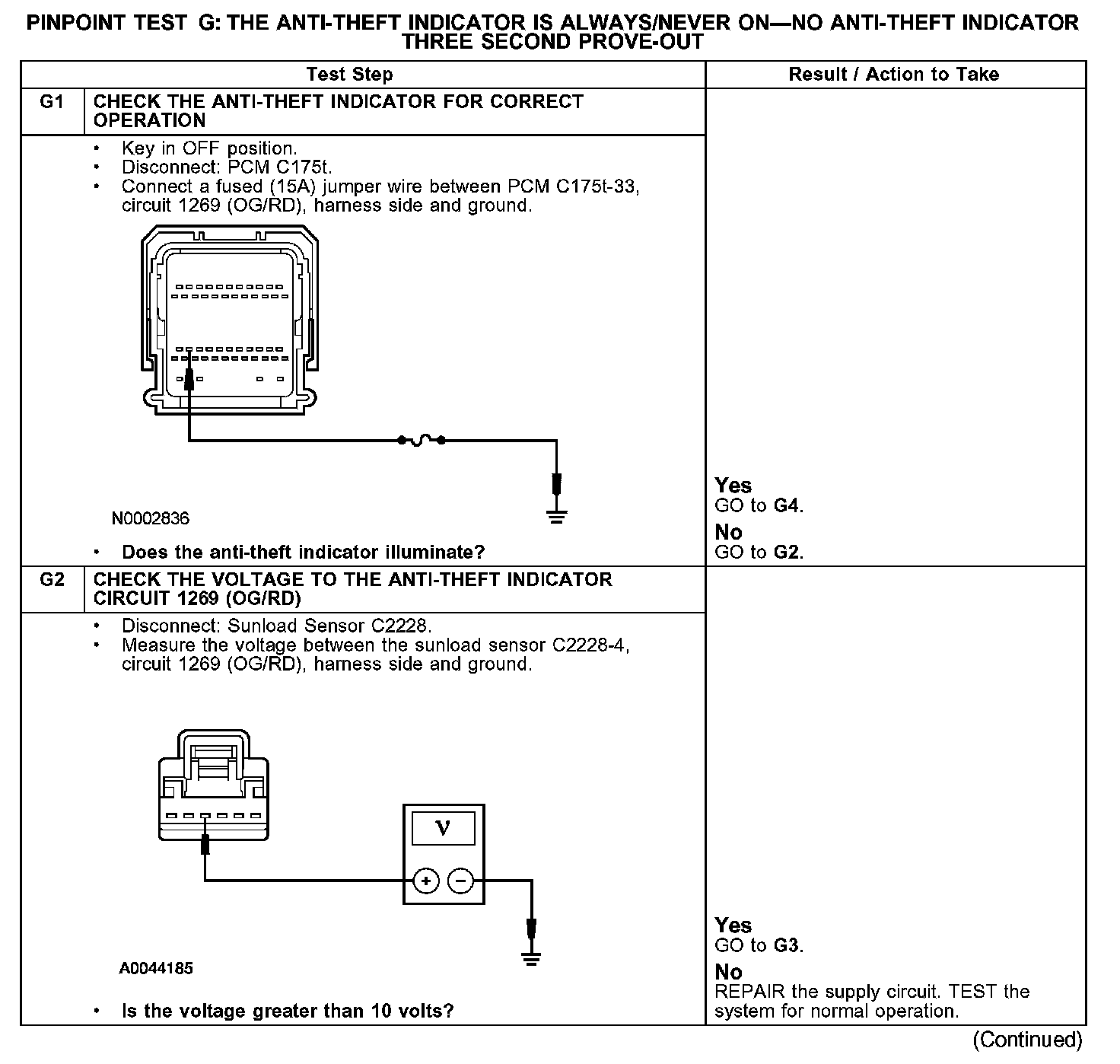 PINPOINT TEST G: THE ANTI-THEFT INDICATOR IS ALWAYS/NEVER ON—NO ANTI-THEFT INDICATOR THREE SECOND PROVE-OUT

| | Test Step | Result / Action to Take |
|---|---|---|
| G1 | CHECK THE ANTI-THEFT INDICATOR FOR CORRECT OPERATION | |
| | • Key in OFF position. • Disconnect: PCM C175t. • Connect a fused (15A) jumper wire between PCM C175t-33, circuit 1269 (OG/RD), harness side and ground. N0002836 • Does the anti-theft indicator illuminate? | Yes GO to G4. No GO to G2. |
| G2 | CHECK THE VOLTAGE TO THE ANTI-THEFT INDICATOR CIRCUIT 1269 (OG/RD) | |
| | • Disconnect: Sunload Sensor C2228. • Measure the voltage between the sunload sensor C2228-4, circuit 1269 (OG/RD), harness side and ground. V + − A0044185 • Is the voltage greater than 10 volts? | Yes GO to G3. No REPAIR the supply circuit. TEST the system for normal operation. |

(Continued)